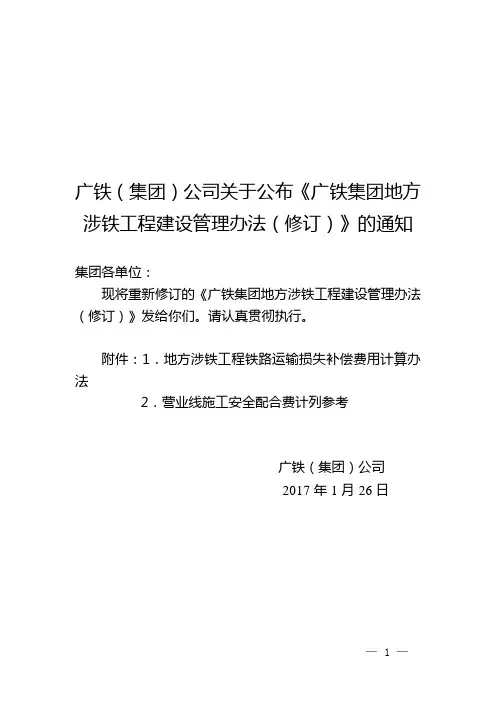 广铁（集团）公司关于公布《广铁集团地方涉铁工程建设管理办法（修订）》的通知

集团各单位：

现将重新修订的《广铁集团地方涉铁工程建设管理办法（修订）》发给你们。请认真贯彻执行。

附件：1．地方涉铁工程铁路运输损失补偿费用计算办法
2．营业线施工安全配合费计列参考

广铁（集团）公司
2017年1月26日

— 1 —